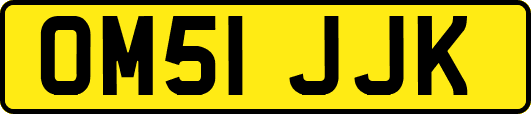 OM51 JJK